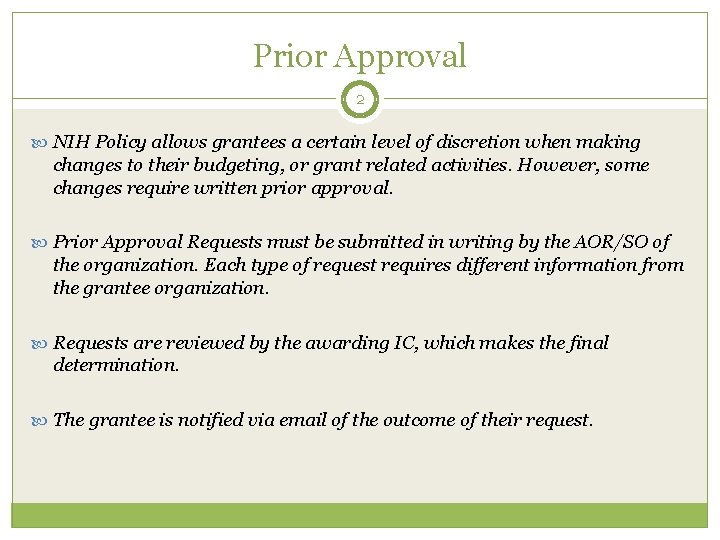 Prior Approval

2

• NIH Policy allows grantees a certain level of discretion when making changes to their budgeting, or grant related activities. However, some changes require written prior approval.

• Prior Approval Requests must be submitted in writing by the AOR/SO of the organization. Each type of request requires different information from the grantee organization.

• Requests are reviewed by the awarding IC, which makes the final determination.

• The grantee is notified via email of the outcome of their request.